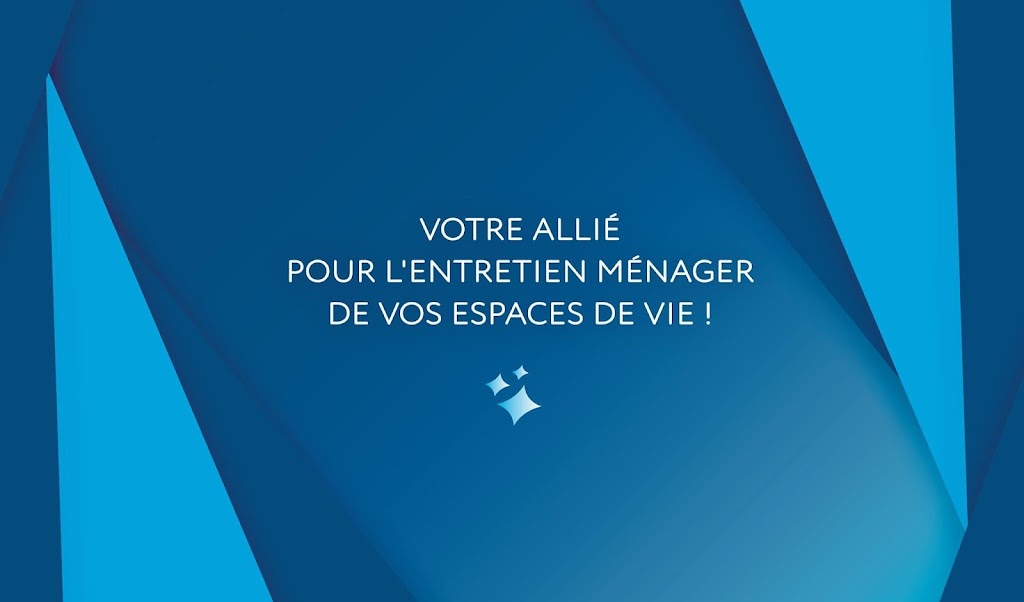 VOTRE ALLIÉ
POUR L'ENTRETIEN MÉNAGER
DE VOS ESPACES DE VIE !